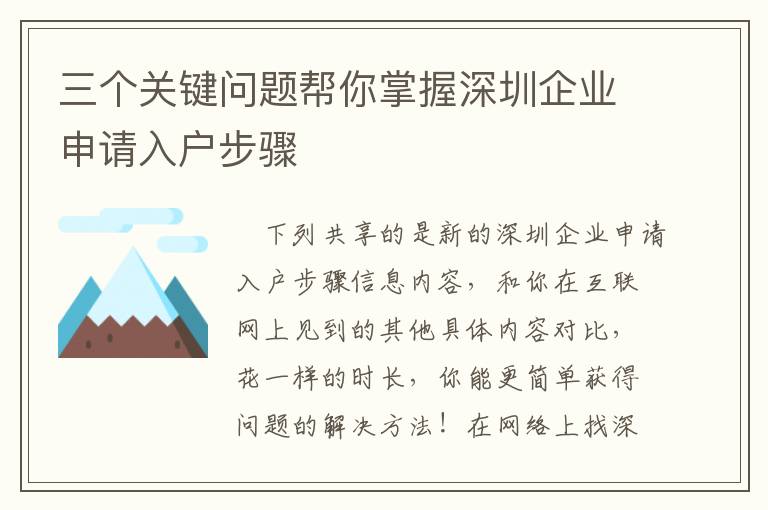 三个关键问题帮你掌握深圳企业申请入户步骤

下列共享的是新的深圳企业申请入户步骤信息内容，和你在互联网上见到的其他具体内容对比，花一样的时长，你能更简单获得问题的解决方法！在网络上找深